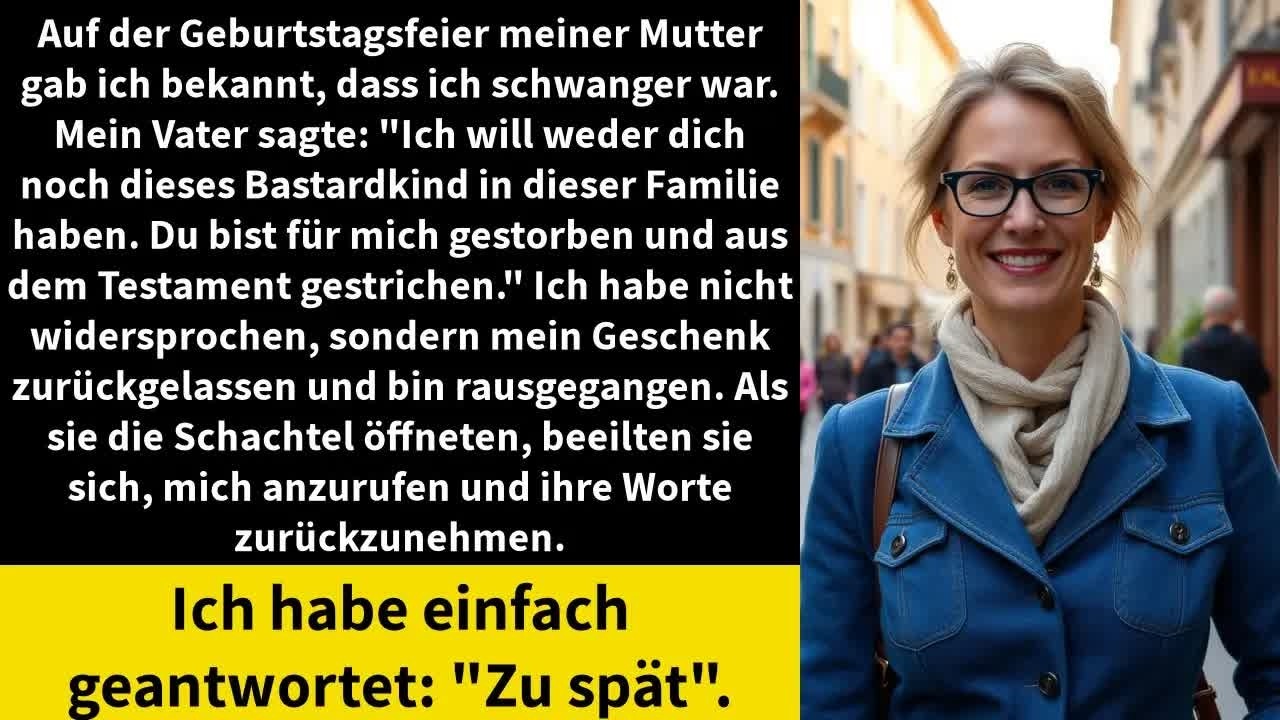 Auf der Geburtstagsfeier meiner Mutter gab ich bekannt, dass ich schwanger war. Mein Vater sagte: "Ich will weder dich noch dieses Bastardkind in dieser Familie haben. Du bist für mich gestorben und aus dem Testament gestrichen." Ich habe nicht widersprochen, sondern mein Geschenk zurückgelassen und bin rausgegangen. Als sie die Schachtel öffneten, beeilten sie sich, mich anzurufen und ihre Worte zurückzunehmen.

Ich habe einfach geantwortet: "Zu spät".